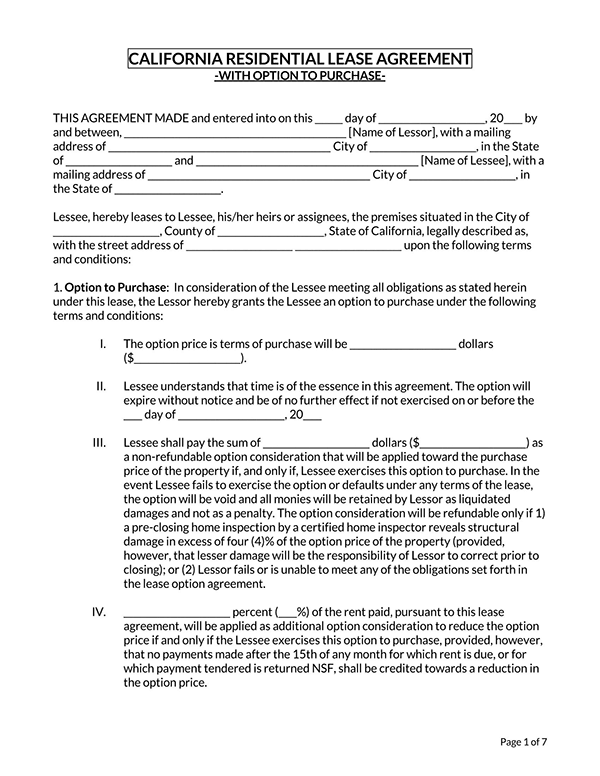 CALIFORNIA RESIDENTIAL LEASE AGREEMENT
-WITH OPTION TO PURCHASE-

THIS AGREEMENT MADE and entered into on this ____ day of ____, 20____ by and between, ____ [Name of Lessor], with a mailing address of ____ City of ____, in the State of ____ and ____ [Name of Lessee], with a mailing address of ____ City of ____, in the State of ____.

Lessee, hereby leases to Lessee, his/her heirs or assignees, the premises situated in the City of ____, County of ____, State of California, legally described as, with the street address of ____ ____ upon the following terms and conditions:

1. Option to Purchase: In consideration of the Lessee meeting all obligations as stated herein under this lease, the Lessor hereby grants the Lessee an option to purchase under the following terms and conditions:

I. The option price is terms of purchase will be ____ dollars ($____).

II. Lessee understands that time is of the essence in this agreement. The option will expire without notice and be of no further effect if not exercised on or before the ____ day of ____, 20____

III. Lessee shall pay the sum of ____ dollars ($____) as a non-refundable option consideration that will be applied toward the purchase price of the property if, and only if, Lessee exercises this option to purchase. In the event Lessee fails to exercise the option or defaults under any terms of the lease, the option will be void and all monies will be retained by Lessor as liquidated damages and not as a penalty. The option consideration will be refundable only if 1) a pre-closing home inspection by a certified home inspector reveals structural damage in excess of four (4)% of the option price of the property (provided, however, that lesser damage will be the responsibility of Lessor to correct prior to closing); or (2) Lessor fails or is unable to meet any of the obligations set forth in the lease option agreement.

IV. ____ percent (____%) of the rent paid, pursuant to this lease agreement, will be applied as additional option consideration to reduce the option price if and only if the Lessee exercises this option to purchase, provided, however, that no payments made after the 15th of any month for which rent is due, or for which payment tendered is returned NSF, shall be credited towards a reduction in the option price.

Page 1 of 7